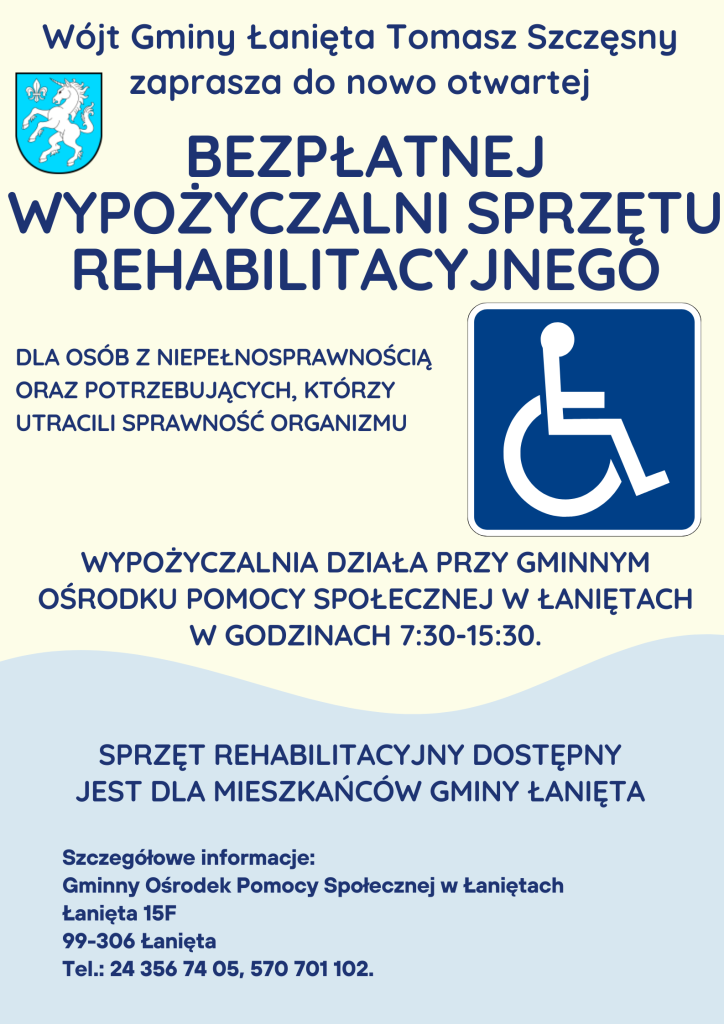 Wójt Gminy Łanięta Tomasz Szczęsny zaprasza do nowo otwartej

BEZPŁATNEJ WYPOŻYCZALNI SPRZĘTU REHABILITACYJNEGO

DLA OSÓB Z NIEPEŁNOSPRAWNOŚCIĄ ORAZ POTRZEBUJĄCYCH, KTÓRZY UTRACILI SPRAWNOŚĆ ORGANIZMU

WYPOŻYCZALNIA DZIAŁA PRZY GMINNYM OŚRODKU POMOCY SPOŁECZNEJ W ŁANIĘTACH W GODZINACH 7:30-15:30.

SPRZĘT REHABILITACYJNY DOSTĘPNY JEST DLA MIESZKAŃCÓW GMINY ŁANIĘTA

Szczegółowe informacje:
Gminny Ośrodek Pomocy Społecznej w Łaniętach
Łanięta 15F
99-306 Łanięta
Tel.: 24 356 74 05, 570 701 102.